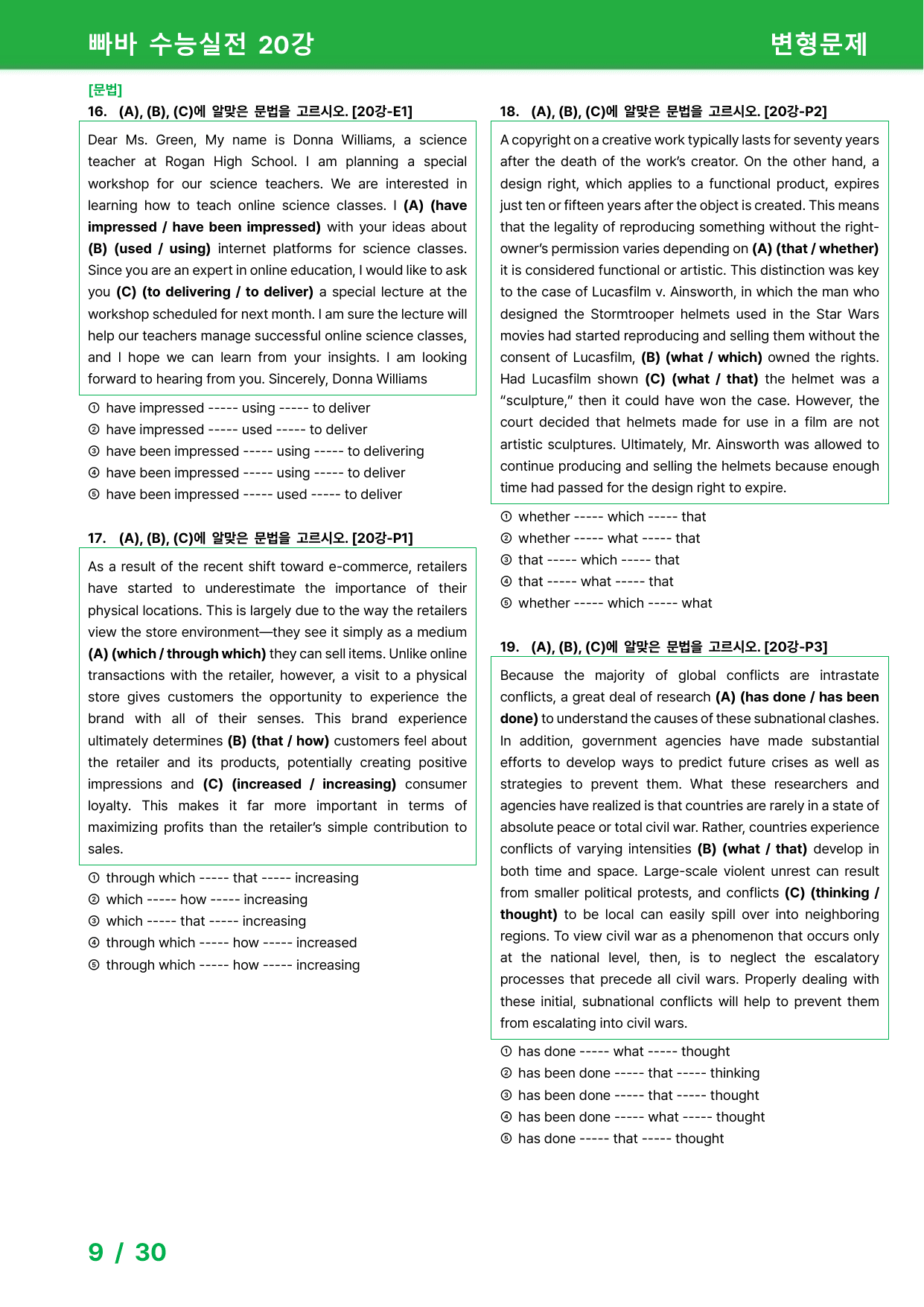 빠바 수능실전 20강

변형문제

[문법]

16. (A), (B), (C)에 알맞은 문법을 고르시오. [20강-E1]

Dear Ms. Green, My name is Donna Williams, a science teacher at Rogan High School. I am planning a special workshop for our science teachers. We are interested in learning how to teach online science classes. I (A) (have impressed / have been impressed) with your ideas about (B) (used / using) internet platforms for science classes. Since you are an expert in online education, I would like to ask you (C) (to delivering / to deliver) a special lecture at the workshop scheduled for next month. I am sure the lecture will help our teachers manage successful online science classes, and I hope we can learn from your insights. I am looking forward to hearing from you. Sincerely, Donna Williams

① have impressed ----- using ----- to deliver
② have impressed ----- used ----- to deliver
③ have been impressed ----- using ----- to delivering
④ have been impressed ----- using ----- to deliver
⑤ have been impressed ----- used ----- to deliver

17. (A), (B), (C)에 알맞은 문법을 고르시오. [20강-P1]

As a result of the recent shift toward e-commerce, retailers have started to underestimate the importance of their physical locations. This is largely due to the way the retailers view the store environment—they see it simply as a medium (A) (which / through which) they can sell items. Unlike online transactions with the retailer, however, a visit to a physical store gives customers the opportunity to experience the brand with all of their senses. This brand experience ultimately determines (B) (that / how) customers feel about the retailer and its products, potentially creating positive impressions and (C) (increased / increasing) consumer loyalty. This makes it far more important in terms of maximizing profits than the retailer's simple contribution to sales.

① through which ----- that ----- increasing
② which ----- how ----- increasing
③ which ----- that ----- increasing
④ through which ----- how ----- increased
⑤ through which ----- how ----- increasing

18. (A), (B), (C)에 알맞은 문법을 고르시오. [20강-P2]

A copyright on a creative work typically lasts for seventy years after the death of the work's creator. On the other hand, a design right, which applies to a functional product, expires just ten or fifteen years after the object is created. This means that the legality of reproducing something without the right-owner's permission varies depending on (A) (that / whether) it is considered functional or artistic. This distinction was key to the case of Lucasfilm v. Ainsworth, in which the man who designed the Stormtrooper helmets used in the Star Wars movies had started reproducing and selling them without the consent of Lucasfilm, (B) (what / which) owned the rights. Had Lucasfilm shown (C) (what / that) the helmet was a "sculpture," then it could have won the case. However, the court decided that helmets made for use in a film are not artistic sculptures. Ultimately, Mr. Ainsworth was allowed to continue producing and selling the helmets because enough time had passed for the design right to expire.

① whether ----- which ----- that
② whether ----- what ----- that
③ that ----- which ----- that
④ that ----- what ----- that
⑤ whether ----- which ----- what

19. (A), (B), (C)에 알맞은 문법을 고르시오. [20강-P3]

Because the majority of global conflicts are intrastate conflicts, a great deal of research (A) (has done / has been done) to understand the causes of these subnational clashes. In addition, government agencies have made substantial efforts to develop ways to predict future crises as well as strategies to prevent them. What these researchers and agencies have realized is that countries are rarely in a state of absolute peace or total civil war. Rather, countries experience conflicts of varying intensities (B) (what / that) develop in both time and space. Large-scale violent unrest can result from smaller political protests, and conflicts (C) (thinking / thought) to be local can easily spill over into neighboring regions. To view civil war as a phenomenon that occurs only at the national level, then, is to neglect the escalatory processes that precede all civil wars. Properly dealing with these initial, subnational conflicts will help to prevent them from escalating into civil wars.

① has done ----- what ----- thought
② has been done ----- that ----- thinking
③ has been done ----- that ----- thought
④ has been done ----- what ----- thought
⑤ has done ----- that ----- thought

9 / 30